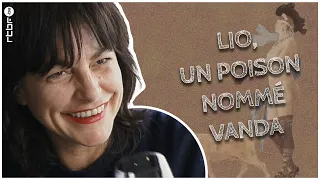 rtbf

LIO,
UN POISON
NOMMÉ
VANDA